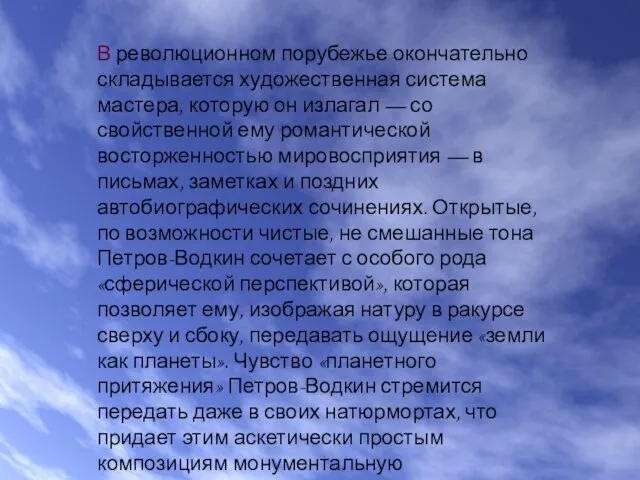 В революционном порубежье окончательно складывается художественная система мастера, которую он излагал — со свойственной ему романтической восторженностью мировосприятия — в письмах, заметках и поздних автобиографических сочинениях. Открытые, по возможности чистые, не смешанные тона Петров-Водкин сочетает с особого рода «сферической перспективой», которая позволяет ему, изображая натуру в ракурсе сверху и сбоку, передавать ощущение «земли как планеты». Чувство «планетного притяжения» Петров-Водкин стремится передать даже в своих натюрмортах, что придает этим аскетически простым композициям монументальную